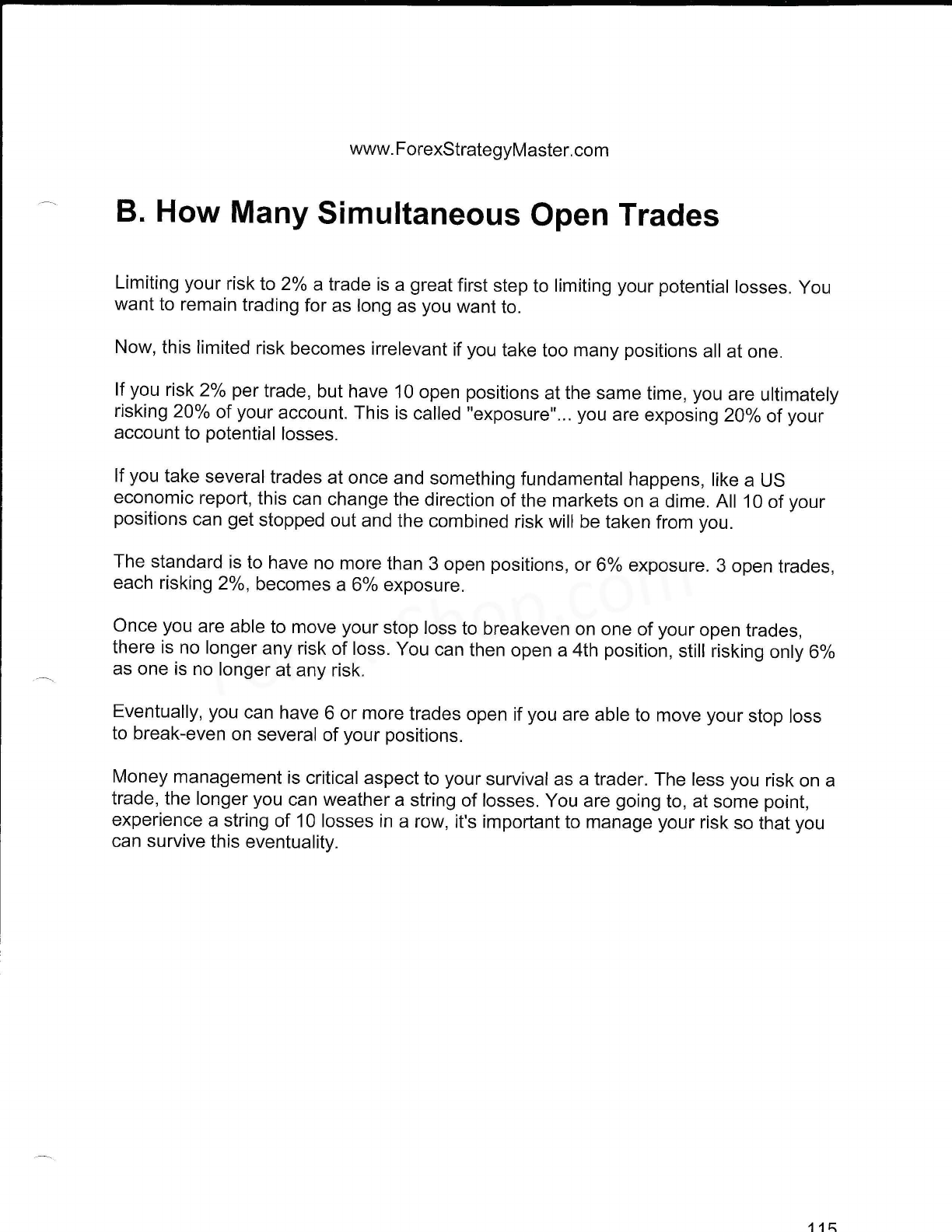 www.ForexStrategyMaster.com

B. How Many Simultaneous Open Trades

Limiting your risk to 2% a trade is a great first step to limiting your potential losses. You want to remain trading for as long as you want to.

Now, this limited risk becomes irrelevant if you take too many positions all at one.

If you risk 2% per trade, but have 10 open positions at the same time, you are ultimately risking 20% of your account. This is called "exposure"... you are exposing 20% of your account to potential losses.

If you take several trades at once and something fundamental happens, like a US economic report, this can change the direction of the markets on a dime. All 10 of your positions can get stopped out and the combined risk will be taken from you.

The standard is to have no more than 3 open positions, or 6% exposure. 3 open trades, each risking 2%, becomes a 6% exposure.

Once you are able to move your stop loss to breakeven on one of your open trades, there is no longer any risk of loss. You can then open a 4th position, still risking only 6% as one is no longer at any risk.

Eventually, you can have 6 or more trades open if you are able to move your stop loss to break-even on several of your positions.

Money management is critical aspect to your survival as a trader. The less you risk on a trade, the longer you can weather a string of losses. You are going to, at some point, experience a string of 10 losses in a row, it's important to manage your risk so that you can survive this eventuality.

115